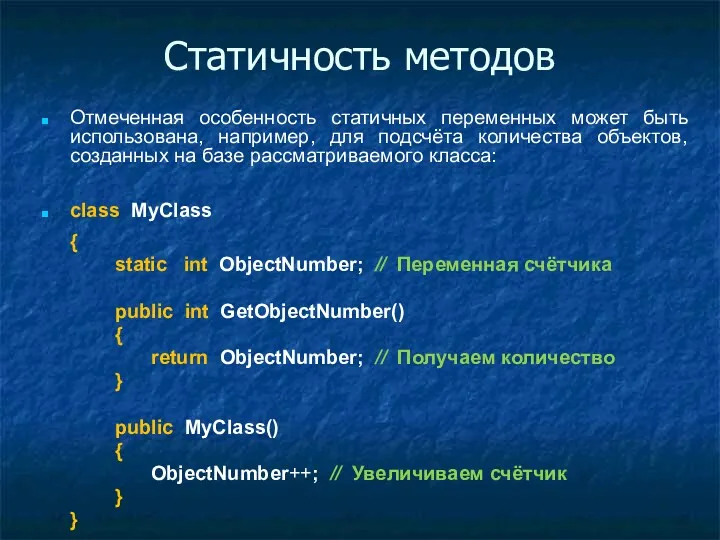 Статичность методов

Отмеченная особенность статичных переменных может быть использована, например, для подсчёта количества объектов, созданных на базе рассматриваемого класса:

class MyClass
{
static int ObjectNumber; // Переменная счётчика

public int GetObjectNumber()
{
return ObjectNumber; // Получаем количество
}

public MyClass()
{
ObjectNumber++; // Увеличиваем счётчик
}
}